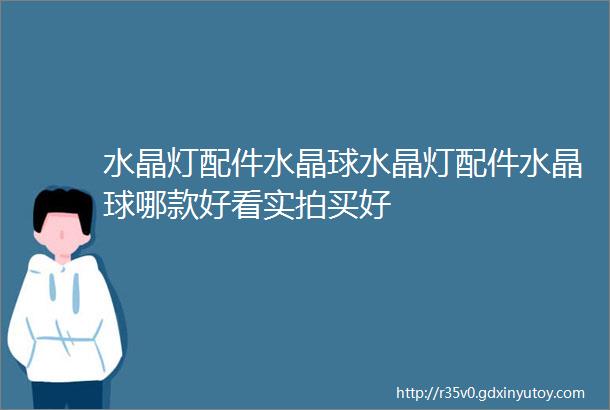 水晶灯配件水晶球水晶灯配件水晶球哪款好看实拍买好

http://r35v0.gdxinyutoy.com